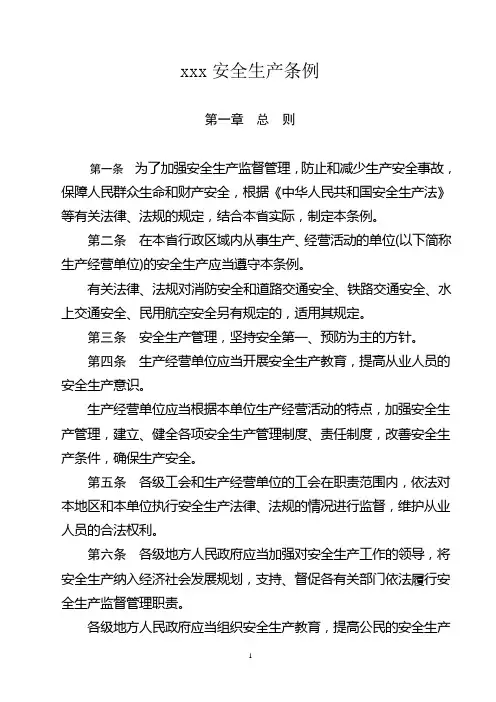 xxx 安全生产条例

第一章　总　则

第一条　为了加强安全生产监督管理，防止和减少生产安全事故，保障人民群众生命和财产安全，根据《中华人民共和国安全生产法》等有关法律、法规的规定，结合本省实际，制定本条例。

第二条　在本省行政区域内从事生产、经营活动的单位(以下简称生产经营单位)的安全生产应当遵守本条例。

有关法律、法规对消防安全和道路交通安全、铁路交通安全、水上交通安全、民用航空安全另有规定的，适用其规定。

第三条　安全生产管理，坚持安全第一、预防为主的方针。

第四条　生产经营单位应当开展安全生产教育，提高从业人员的安全生产意识。

生产经营单位应当根据本单位生产经营活动的特点，加强安全生产管理，建立、健全各项安全生产管理制度、责任制度，改善安全生产条件，确保生产安全。

第五条　各级工会和生产经营单位的工会在职责范围内，依法对本地区和本单位执行安全生产法律、法规的情况进行监督，维护从业人员的合法权利。

第六条　各级地方人民政府应当加强对安全生产工作的领导，将安全生产纳入经济社会发展规划，支持、督促各有关部门依法履行安全生产监督管理职责。

各级地方人民政府应当组织安全生产教育，提高公民的安全生产

1